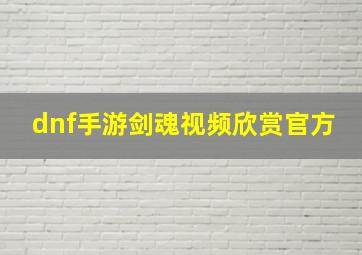 dnf手游剑魂视频欣赏官方